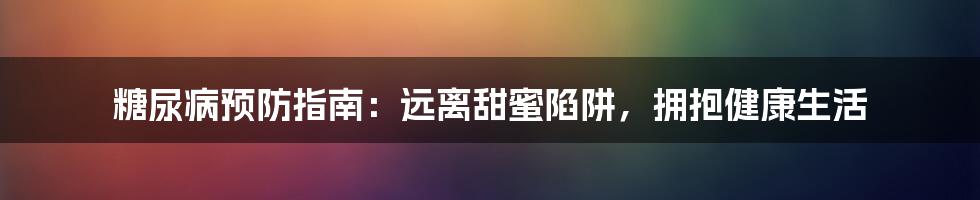 糖尿病预防指南：远离甜蜜陷阱，拥抱健康生活